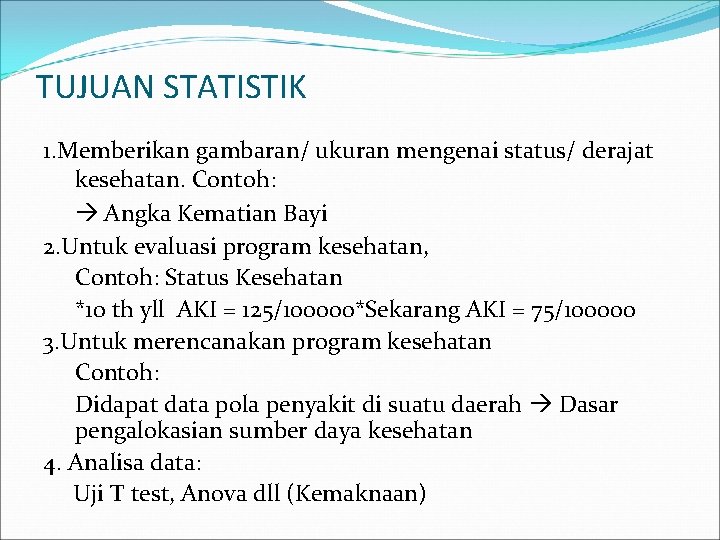 TUJUAN STATISTIK

1.Memberikan gambaran/ ukuran mengenai status/ derajat kesehatan. Contoh:

→ Angka Kematian Bayi

2.Untuk evaluasi program kesehatan,

Contoh: Status Kesehatan

*10 th yll AKI = 125/100000*Sekarang AKI = 75/100000

3.Untuk merencanakan program kesehatan

Contoh:

Didapat data pola penyakit di suatu daerah → Dasar pengalokasian sumber daya kesehatan

4. Analisa data:

Uji T test, Anova dll (Kemaknaan)